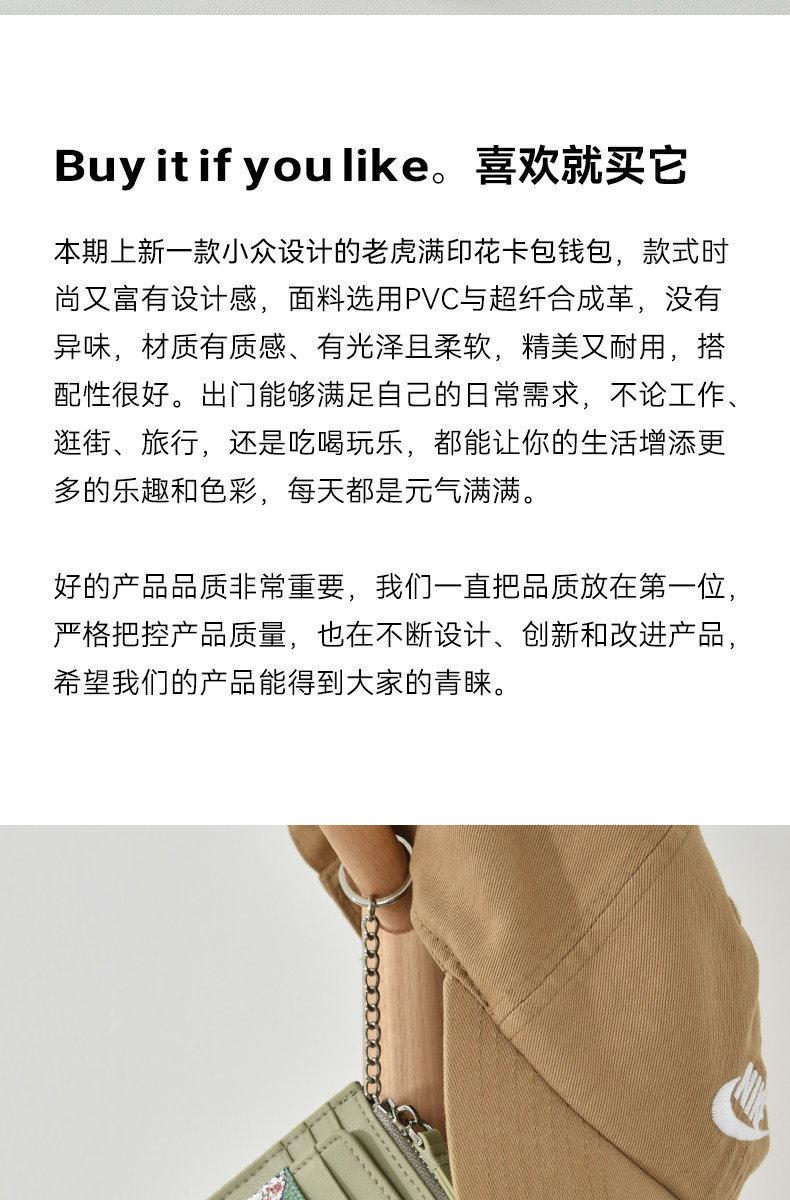 Buy it if you like。喜欢就买它

本期上新一款小众设计的老虎满印花卡包钱包，款式时尚又富有设计感，面料选用PVC与超纤合成革，没有异味，材质有质感、有光泽且柔软，精美又耐用，搭配性很好。出门能够满足自己的日常需求，不论工作、逛街、旅行，还是吃喝玩乐，都能让你的生活增添更多的乐趣和色彩，每天都是元气满满。

好的产品品质非常重要，我们一直把品质放在第一位，严格把控产品质量，也在不断设计、创新和改进产品，希望我们的产品能得到大家的青睐。